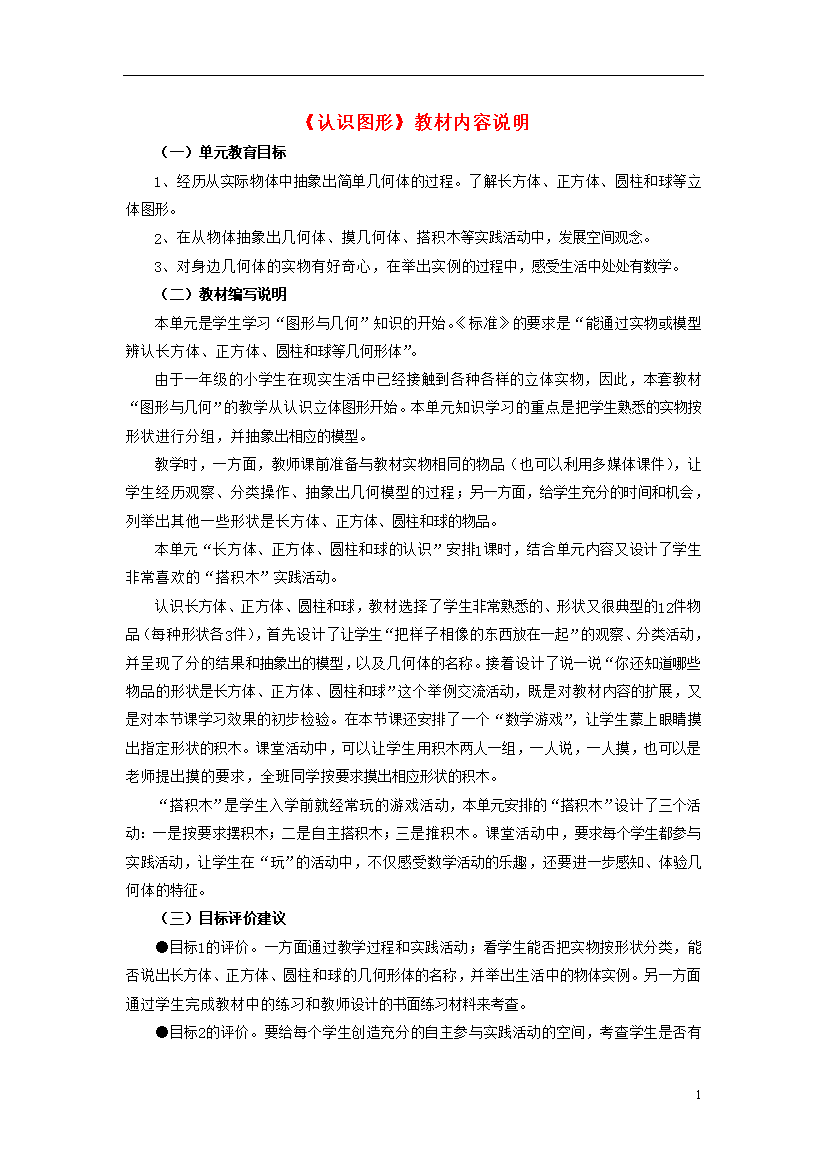 《认识图形》教材内容说明

（一）单元教育目标

1、经历从实际物体中抽象出简单几何体的过程。了解长方体、正方体、圆柱和球等立体图形。

2、在从物体抽象出几何体、摸几何体、搭积木等实践活动中，发展空间观念。

3、对身边几何体的实物有好奇心，在举出实例的过程中，感受生活中处处有数学。

（二）教材编写说明

本单元是学生学习“图形与几何”知识的开始。《标准》的要求是“能通过实物或模型辨认长方体、正方体、圆柱和球等几何形体”。

由于一年级的小学生在现实生活中已经接触到各种各样的立体实物，因此，本套教材“图形与几何”的教学从认识立体图形开始。本单元知识学习的重点是把学生熟悉的实物按形状进行分组，并抽象出相应的模型。

教学时，一方面，教师课前准备与教材实物相同的物品（也可以利用多媒体课件），让学生经历观察、分类操作、抽象出几何模型的过程；另一方面，给学生充分的时间和机会，列举出其他一些形状是长方体、正方体、圆柱和球的物品。

本单元“长方体、正方体、圆柱和球的认识”安排1课时，结合单元内容又设计了学生非常喜欢的“搭积木”实践活动。

认识长方体、正方体、圆柱和球，教材选择了学生非常熟悉的、形状又很典型的12件物品（每种形状各3件），首先设计了让学生“把样子相像的东西放在一起”的观察、分类活动，并呈现了分的结果和抽象出的模型，以及几何体的名称。接着设计了说一说“你还知道哪些物品的形状是长方体、正方体、圆柱和球”这个举例交流活动，既是对教材内容的扩展，又是对本节课学习效果的初步检验。在本节课还安排了一个“数学游戏”，让学生蒙上眼睛摸出指定形状的积木。课堂活动中，可以让学生用积木两人一组，一人说，一人摸，也可以是老师提出摸的要求，全班同学按要求摸出相应形状的积木。

“搭积木”是学生入学前就经常玩的游戏活动，本单元安排的“搭积木”设计了三个活动：一是按要求摆积木；二是自主搭积木；三是推积木。课堂活动中，要求每个学生都参与实践活动，让学生在“玩”的活动中，不仅感受数学活动的乐趣，还要进一步感知、体验几何体的特征。

（三）目标评价建议

●目标1的评价。一方面通过教学过程和实践活动；看学生能否把实物按形状分类，能否说出长方体、正方体、圆柱和球的几何形体的名称，并举出生活中的物体实例。另一方面通过学生完成教材中的练习和教师设计的书面练习材料来考查。

●目标2的评价。要给每个学生创造充分的自主参与实践活动的空间，考查学生是否有

1